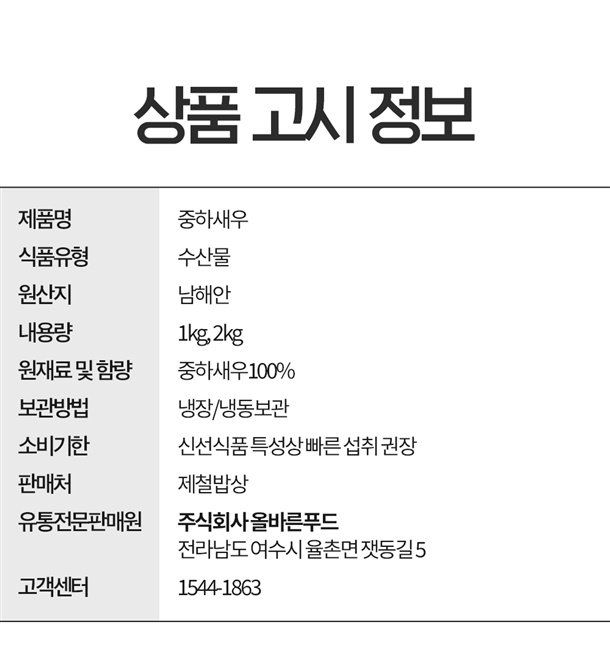 상품 고시 정보

제품명 중하새우
식품유형 수산물
원산지 남해안
내용량 1kg, 2kg
원재료 및 함량 중하새우100%
보관방법 냉장/냉동보관
소비기한 신선식품 특성상 빠른 섭취 권장
판매처 제철밥상
유통전문판매원 주식회사 올바른푸드
전라남도 여수시 율촌면 잿동길 5
고객센터 1544-1863